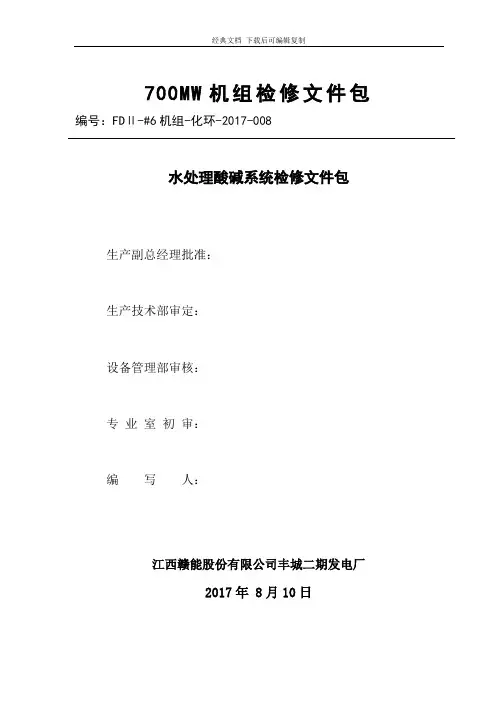 经典文档 下载后可编辑复制

700MW 机组检修文件包

编号：FDⅡ-#6 机组-化环-2017-008

水处理酸碱系统检修文件包

生产副总经理批准：

生产技术部审定：

设备管理部审核：

专 业 室 初 审：

编 写 人：

江西赣能股份有限公司丰城二期发电厂

2017 年 8 月 10 日